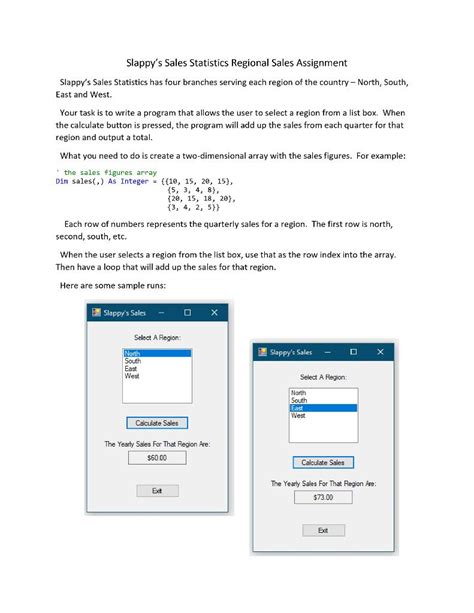 Slappy's Sales Statistics Regional Sales Assignment

Slappy's Sales Statistics has four branches serving each region of the country – North, South, East and West.

Your task is to write a program that allows the user to select a region from a list box. When the calculate button is pressed, the program will add up the sales from each quarter for that region and output a total.

What you need to do is create a two-dimensional array with the sales figures. For example:

' the sales figures array
Dim sales(,) As Integer = {{10, 15, 20, 15},
{5, 3, 4, 8},
{20, 15, 18, 20},
{3, 4, 2, 5}}

Each row of numbers represents the quarterly sales for a region. The first row is north, second, south, etc.

When the user selects a region from the list box, use that as the row index into the array. Then have a loop that will add up the sales for that region.

Here are some sample runs:

Slappy's Sales

Select A Region:

North
South
East
West

Calculate Sales

The Yearly Sales For That Region Are:

$60.00

Exit

Slappy's Sales

Select A Region:

North
South
East
West

Calculate Sales

The Yearly Sales For That Region Are:

$73.00

Exit